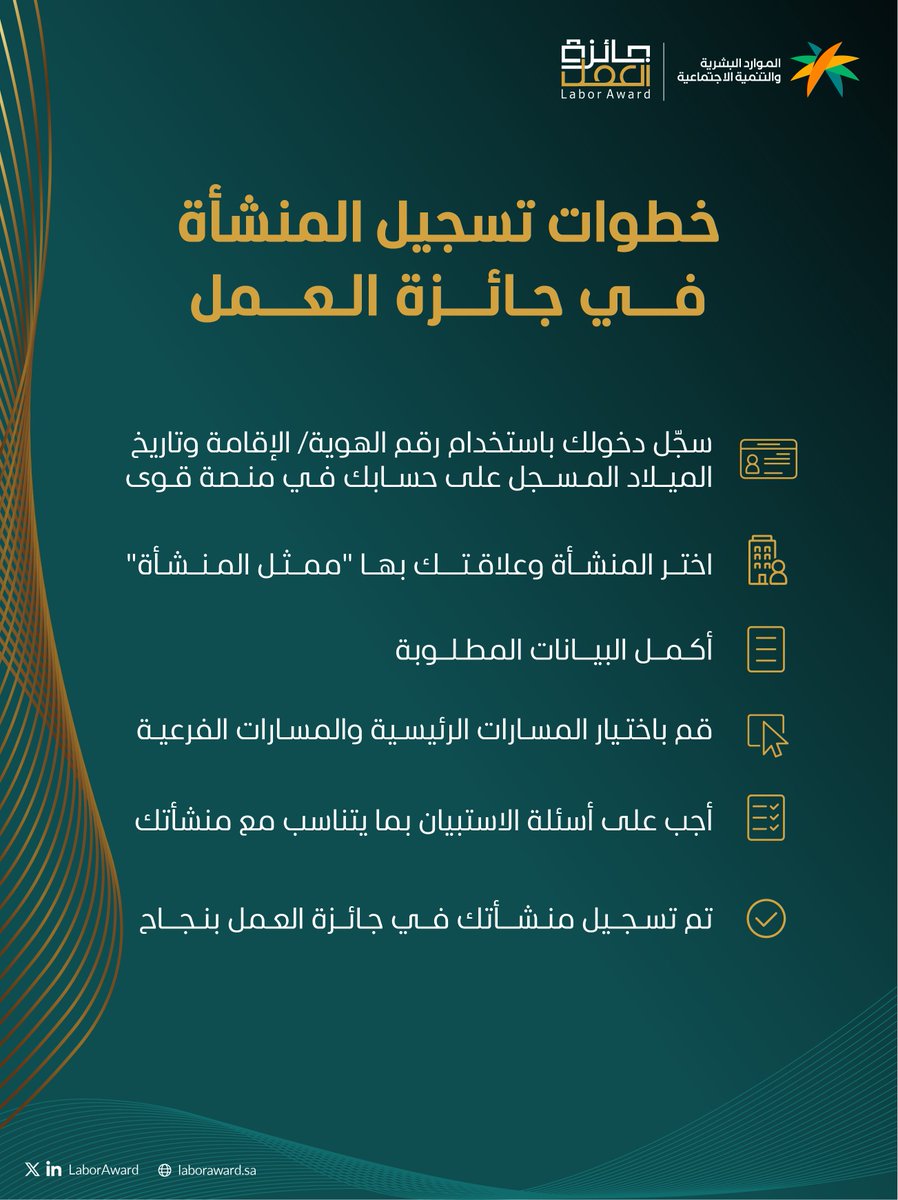 الموارد البشرية
والتنمية الاجتماعية

جائزة العمل
Labor Award

خطوات تسجيل المنشأة
في جائزة العمل

سجّل دخولك باستخدام رقم الهوية/ الإقامة وتاريخ الميلاد المسجل على حسابك في منصة قوى

اختر المنشأة وعلاقتك بها "ممثل المنشأة"

أكمل البيانات المطلوبة

قم باختيار المسارات الرئيسية والمسارات الفرعية

أجب على أسئلة الاستبيان بما يتناسب مع منشأتك

تم تسجيل منشأتك في جائزة العمل بنجاح

LaborAward
laboraward.sa